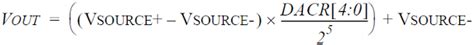 $V_{OUT} = \left( (V_{SOURCE+} - V_{SOURCE-}) \times \frac{DACR[4:0]}{2^5} \right) + V_{SOURCE-}$